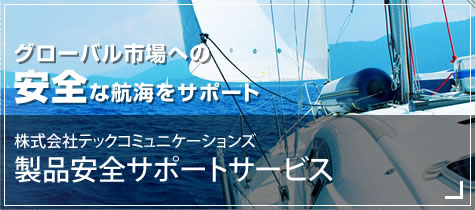 グローバル市場への
安全な航海をサポート

株式会社テックコミュニケーションズ
製品安全サポートサービス